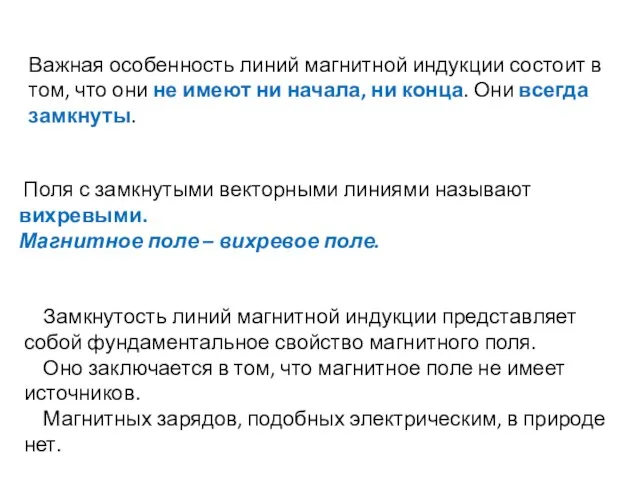 Важная особенность линий магнитной индукции состоит в том, что они не имеют ни начала, ни конца. Они всегда замкнуты.

Поля с замкнутыми векторными линиями называют вихревыми.
Магнитное поле – вихревое поле.

Замкнутость линий магнитной индукции представляет собой фундаментальное свойство магнитного поля.
Оно заключается в том, что магнитное поле не имеет источников.
Магнитных зарядов, подобных электрическим, в природе нет.